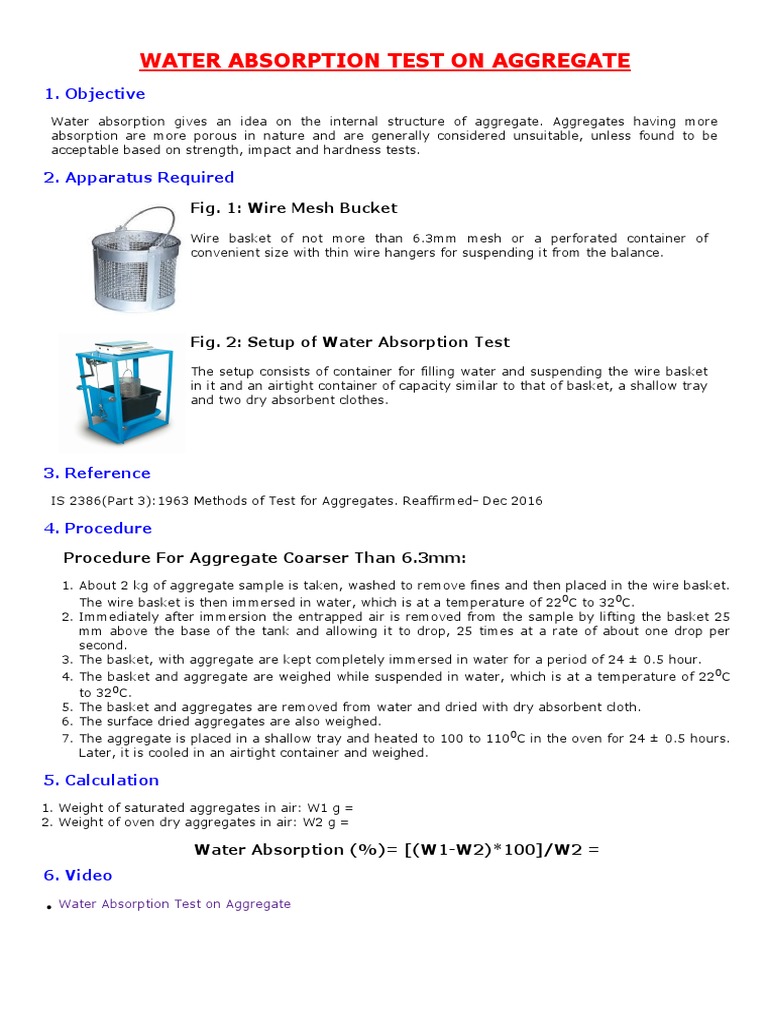 WATER ABSORPTION TEST ON AGGREGATE

1. Objective

Water absorption gives an idea on the internal structure of aggregate. Aggregates having more absorption are more porous in nature and are generally considered unsuitable, unless found to be acceptable based on strength, impact and hardness tests.

2. Apparatus Required

Fig. 1: Wire Mesh Bucket

Wire basket of not more than 6.3mm mesh or a perforated container of convenient size with thin wire hangers for suspending it from the balance.

Fig. 2: Setup of Water Absorption Test

The setup consists of container for filling water and suspending the wire basket in it and an airtight container of capacity similar to that of basket, a shallow tray and two dry absorbent clothes.

3. Reference

IS 2386(Part 3):1963 Methods of Test for Aggregates. Reaffirmed- Dec 2016

4. Procedure

Procedure For Aggregate Coarser Than 6.3mm:

1. About 2 kg of aggregate sample is taken, washed to remove fines and then placed in the wire basket. The wire basket is then immersed in water, which is at a temperature of $22^0$C to $32^0$C.
2. Immediately after immersion the entrapped air is removed from the sample by lifting the basket 25 mm above the base of the tank and allowing it to drop, 25 times at a rate of about one drop per second.
3. The basket, with aggregate are kept completely immersed in water for a period of 24 ± 0.5 hour.
4. The basket and aggregate are weighed while suspended in water, which is at a temperature of $22^0$C to $32^0$C.
5. The basket and aggregates are removed from water and dried with dry absorbent cloth.
6. The surface dried aggregates are also weighed.
7. The aggregate is placed in a shallow tray and heated to 100 to $110^0$C in the oven for 24 ± 0.5 hours. Later, it is cooled in an airtight container and weighed.

5. Calculation

1. Weight of saturated aggregates in air: W1 g =
2. Weight of oven dry aggregates in air: W2 g =

Water Absorption (%)= [(W1-W2)*100]/W2 =

6. Video

• Water Absorption Test on Aggregate